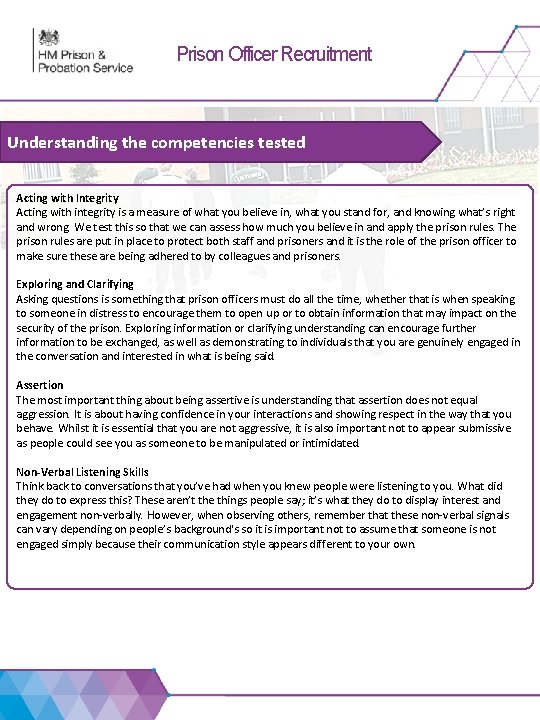 HM Prison & Probation Service

Prison Officer Recruitment

Understanding the competencies tested

Acting with Integrity
Acting with integrity is a measure of what you believe in, what you stand for, and knowing what's right and wrong. We test this so that we can assess how much you believe in and apply the prison rules. The prison rules are put in place to protect both staff and prisoners and it is the role of the prison officer to make sure these are being adhered to by colleagues and prisoners.

Exploring and Clarifying
Asking questions is something that prison officers must do all the time, whether that is when speaking to someone in distress to encourage them to open up or to obtain information that may impact on the security of the prison. Exploring information or clarifying understanding can encourage further information to be exchanged, as well as demonstrating to individuals that you are genuinely engaged in the conversation and interested in what is being said.

Assertion
The most important thing about being assertive is understanding that assertion does not equal aggression. It is about having confidence in your interactions and showing respect in the way that you behave. Whilst it is essential that you are not aggressive, it is also important not to appear submissive as people could see you as someone to be manipulated or intimidated.

Non-Verbal Listening Skills
Think back to conversations that you've had when you knew people were listening to you. What did they do to express this? These aren't the things people say; it's what they do to display interest and engagement non-verbally. However, when observing others, remember that these non-verbal signals can vary depending on people's background's so it is important not to assume that someone is not engaged simply because their communication style appears different to your own.